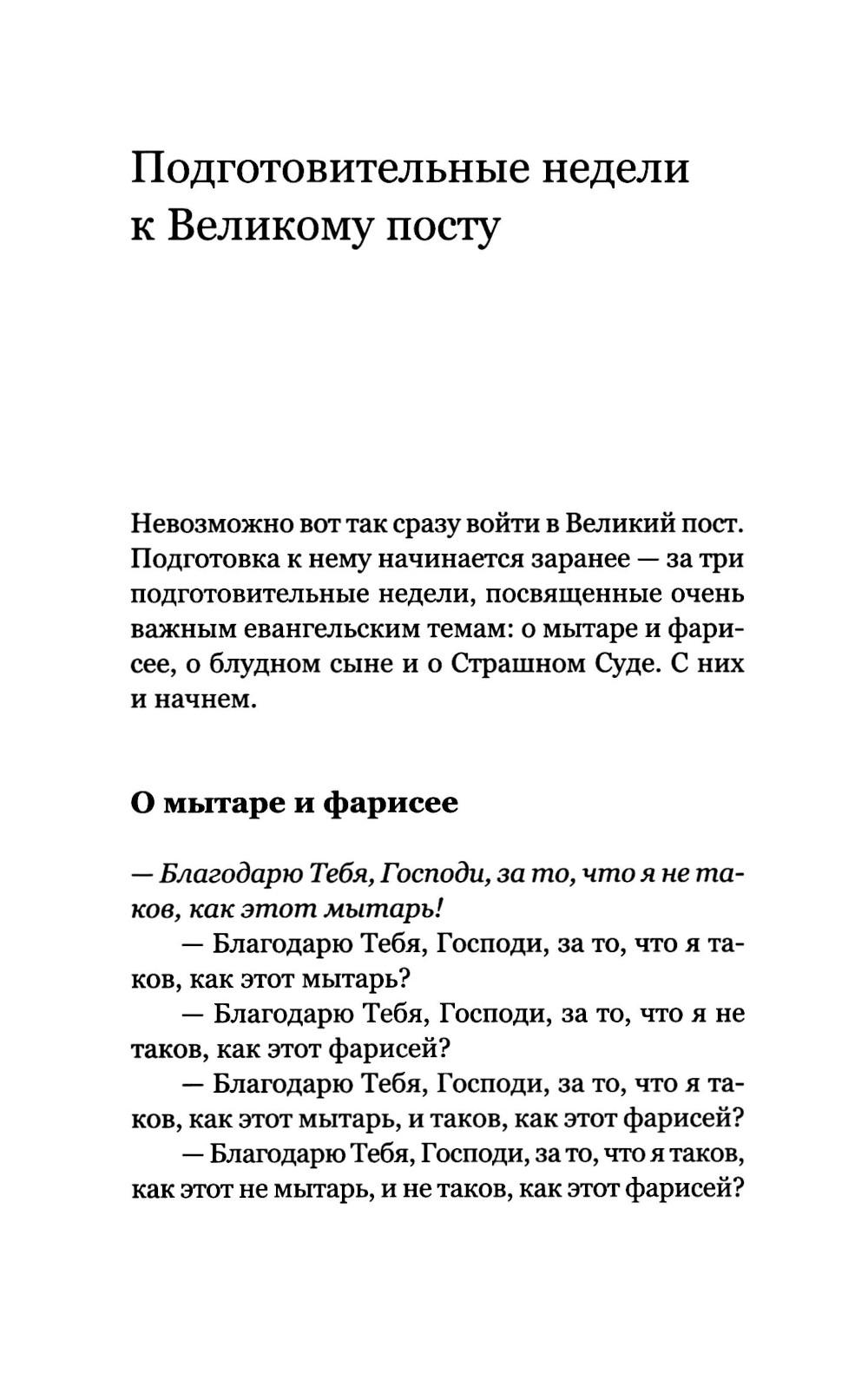 Подготовительные недели к Великому посту

Невозможно вот так сразу войти в Великий пост. Подготовка к нему начинается заранее — за три подготовительные недели, посвященные очень важным евангельским темам: о мытаре и фарисее, о блудном сыне и о Страшном Суде. С них и начнем.

О мытаре и фарисее

— Благодарю Тебя, Господи, за то, что я не таков, как этот мытарь!

— Благодарю Тебя, Господи, за то, что я таков, как этот мытарь?

— Благодарю Тебя, Господи, за то, что я не таков, как этот фарисей?

— Благодарю Тебя, Господи, за то, что я таков, как этот мытарь, и таков, как этот фарисей?

— Благодарю Тебя, Господи, за то, что я таков, как этот не мытарь, и не таков, как этот фарисей?